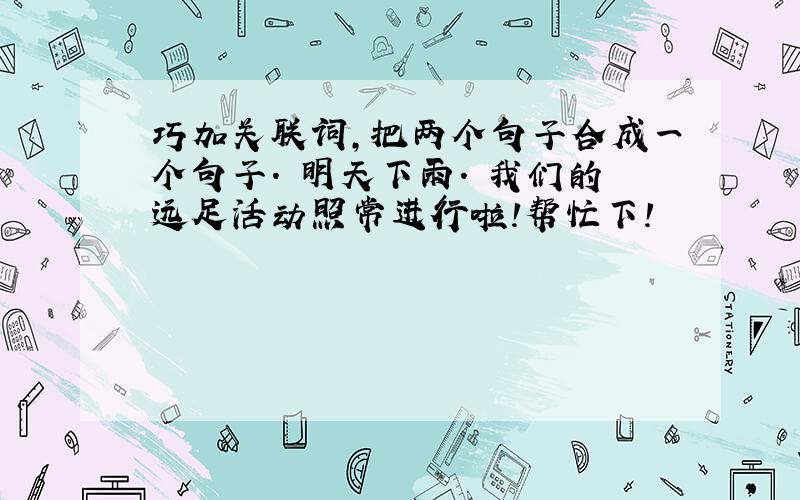 巧加关联词，把两个句子合成一个句子. 明天下雨. 我们的远足活动照常进行啦！帮忙下！

STATIONERY